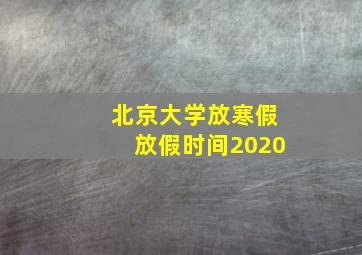 北京大学放寒假
放假时间2020